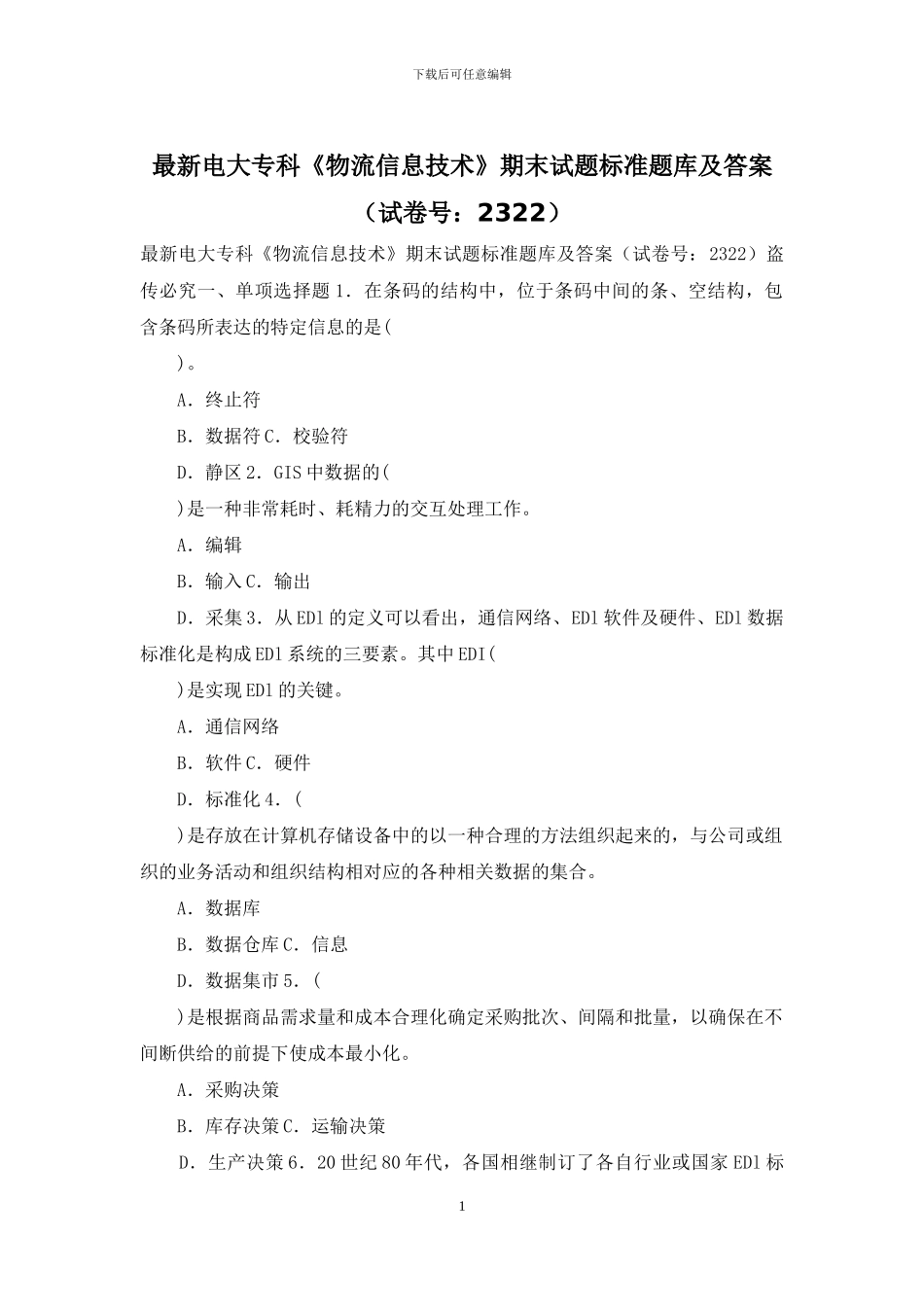 下载后可任意编辑

最新电大专科《物流信息技术》期末试题标准题库及答案（试卷号：2322）

最新电大专科《物流信息技术》期末试题标准题库及答案（试卷号：2322）盗传必究一、单项选择题 1．在条码的结构中，位于条码中间的条、空结构，包含条码所表达的特定信息的是(

)。

A．终止符

B．数据符 C．校验符

D．静区 2．GIS 中数据的(

)是一种非常耗时、耗精力的交互处理工作。

A．编辑

B．输入 C．输出

D．采集 3．从 EDl 的定义可以看出，通信网络、EDl 软件及硬件、EDl 数据标准化是构成 EDl 系统的三要素。其中 EDI(

)是实现 EDl 的关键。

A．通信网络

B．软件 C．硬件

D．标准化 4．(

)是存放在计算机存储设备中的以一种合理的方法组织起来的，与公司或组织的业务活动和组织结构相对应的各种相关数据的集合。

A．数据库

B．数据仓库 C．信息

D．数据集市 5．(

)是根据商品需求量和成本合理化确定采购批次、间隔和批量，以确保在不间断供给的前提下使成本最小化。

A．采购决策

B．库存决策 C．运输决策

D．生产决策 6．20 世纪 80 年代，各国相继制订了各自行业或国家 EDl 标

1